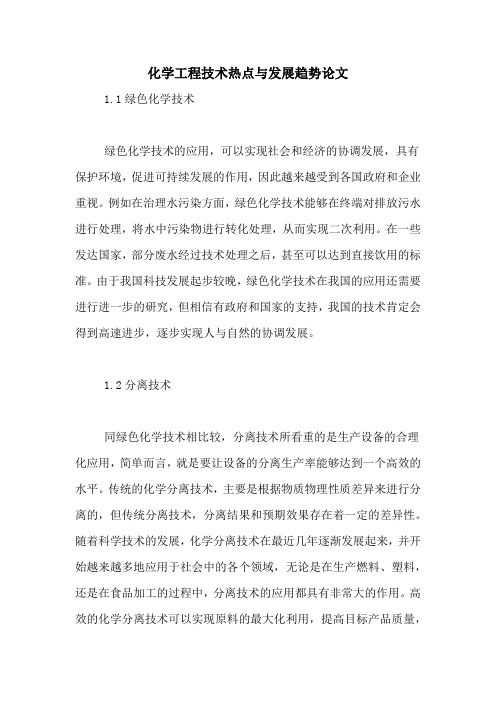 化学工程技术热点与发展趋势论文

1.1 绿色化学技术

绿色化学技术的应用，可以实现社会和经济的协调发展，具有保护环境，促进可持续发展的作用，因此越来越受到各国政府和企业重视。例如在治理水污染方面，绿色化学技术能够在终端对排放污水进行处理，将水中污染物进行转化处理，从而实现二次利用。在一些发达国家，部分废水经过技术处理之后，甚至可以达到直接饮用的标准。由于我国科技发展起步较晚，绿色化学技术在我国的应用还需要进行进一步的研究，但相信有政府和国家的支持，我国的技术肯定会得到高速进步，逐步实现人与自然的协调发展。

1.2 分离技术

同绿色化学技术相比较，分离技术所看重的是生产设备的合理化应用，简单而言，就是要让设备的分离生产率能够达到一个高效的水平。传统的化学分离技术，主要是根据物质物理性质差异来进行分离的，但传统分离技术，分离结果和预期效果存在着一定的差异性。随着科学技术的发展，化学分离技术在最近几年逐渐发展起来，并开始越来越多地应用于社会中的各个领域，无论是在生产燃料、塑料，还是在食品加工的过程中，分离技术的应用都具有非常大的作用。高效的化学分离技术可以实现原料的最大化利用，提高目标产品质量，